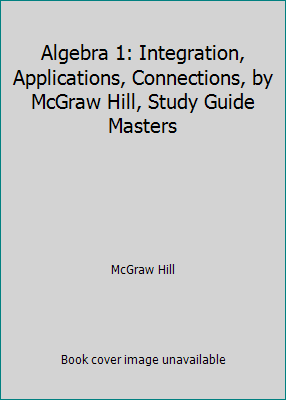 Algebra 1: Integration, Applications, Connections, by McGraw Hill, Study Guide Masters

McGraw Hill

Book cover image unavailable